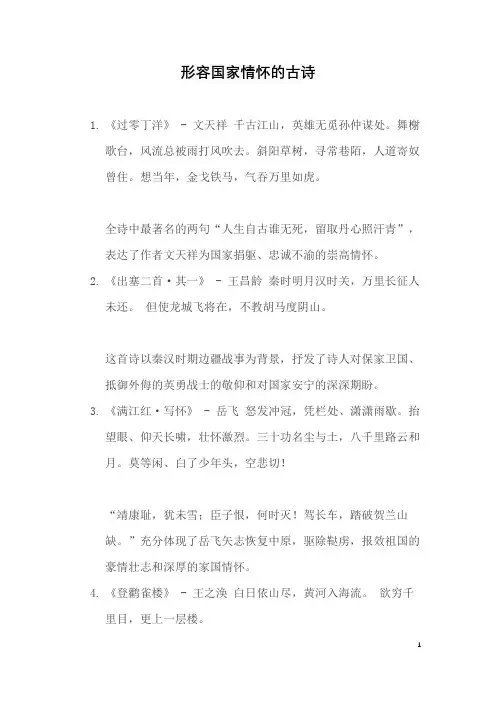 形容国家情怀的古诗

1. 《过零丁洋》 - 文天祥 千古江山，英雄无觅孙仲谋处。舞榭歌台，风流总被雨打风吹去。斜阳草树，寻常巷陌，人道寄奴曾住。想当年，金戈铁马，气吞万里如虎。

全诗中最著名的两句“人生自古谁无死，留取丹心照汗青”，表达了作者文天祥为国家捐躯、忠诚不渝的崇高情怀。

2. 《出塞二首·其一》 - 王昌龄 秦时明月汉时关，万里长征人未还。 但使龙城飞将在，不教胡马度阴山。

这首诗以秦汉时期边疆战事为背景，抒发了诗人对保家卫国、抵御外侮的英勇战士的敬仰和对国家安宁的深深期盼。

3. 《满江红·写怀》 - 岳飞 怒发冲冠，凭栏处、潇潇雨歇。抬望眼、仰天长啸，壮怀激烈。三十功名尘与土，八千里路云和月。莫等闲、白了少年头，空悲切！

“靖康耻，犹未雪；臣子恨，何时灭！驾长车，踏破贺兰山缺。”充分体现了岳飞矢志恢复中原，驱除鞑虏，报效祖国的豪情壮志和深厚的家国情怀。

4. 《登鹳雀楼》 - 王之涣 白日依山尽，黄河入海流。 欲穷千里目，更上一层楼。

1